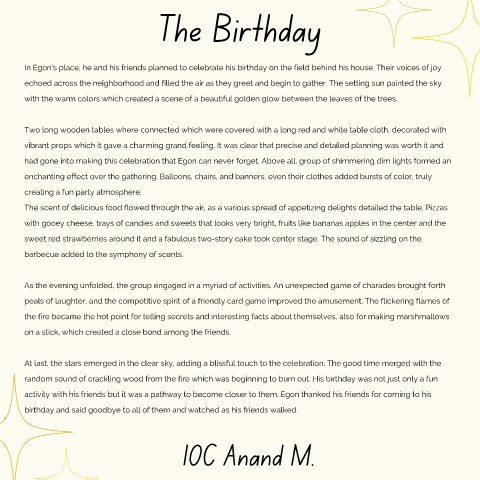 The Birthday

In Egon's place, he and his friends planned to celebrate his birthday on the field behind his house. Their voices of joy echoed across the neighborhood and filled the air as they greet and begin to gather. The setting sun painted the sky with the warm colors which created a scene of a beautiful golden glow between the leaves of the trees.

Two long wooden tables where connected which were covered with a long red and white table cloth, decorated with vibrant props which it gave a charming grand feeling. It was clear that precise and detailed planning was worth it and had gone into making this celebration that Egon can never forget. Above all, group of shimmering dim lights formed an enchanting effect over the gathering. Balloons, chairs, and banners, even their clothes added bursts of color, truly creating a fun party atmosphere.
The scent of delicious food flowed through the air, as a various spread of appetizing delights detailed the table. Pizzas with gooey cheese, trays of candies and sweets that looks very bright, fruits like bananas apples in the center and the sweet red strawberries around it and a fabulous two-story cake took center stage. The sound of sizzling on the barbecue added to the symphony of scents.

As the evening unfolded, the group engaged in a myriad of activities. An unexpected game of charades brought forth peals of laughter, and the competitive spirit of a friendly card game improved the amusement. The flickering flames of the fire became the hot point for telling secrets and interesting facts about themselves, also for making marshmallows on a stick, which created a close bond among the friends.

At last, the stars emerged in the clear sky, adding a blissful touch to the celebration. The good time merged with the random sound of crackling wood from the fire which was beginning to burn out. His birthday was not just only a fun activity with his friends but it was a pathway to become closer to them. Egon thanked his friends for coming to his birthday and said goodbye to all of them and watched as his friends walked.

10C Anand M.